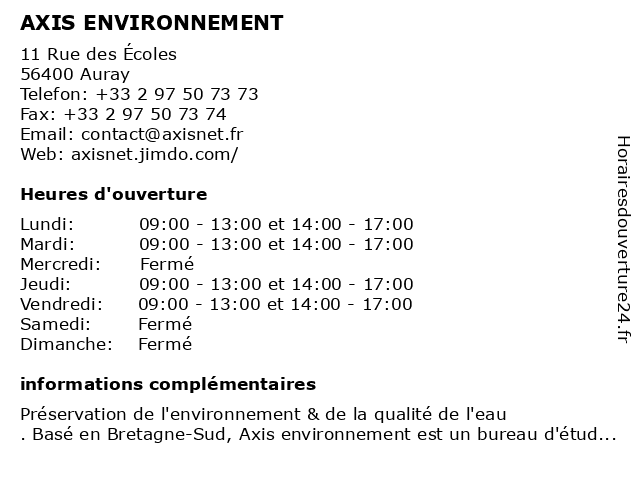 AXIS ENVIRONNEMENT

11 Rue des Écoles
56400 Auray
Telefon: +33 2 97 50 73 73
Fax: +33 2 97 50 73 74
Email: contact@axisnet.fr
Web: axisnet.jimdo.com/

Heures d'ouverture

| | |
|---|---|
| Lundi: | 09:00 - 13:00 et 14:00 - 17:00 |
| Mardi: | 09:00 - 13:00 et 14:00 - 17:00 |
| Mercredi: | Fermé |
| Jeudi: | 09:00 - 13:00 et 14:00 - 17:00 |
| Vendredi: | 09:00 - 13:00 et 14:00 - 17:00 |
| Samedi: | Fermé |
| Dimanche: | Fermé |

informations complémentaires

Préservation de l'environnement & de la qualité de l'eau
. Basé en Bretagne-Sud, Axis environnement est un bureau d'étud...

Horairesdouverture24.fr